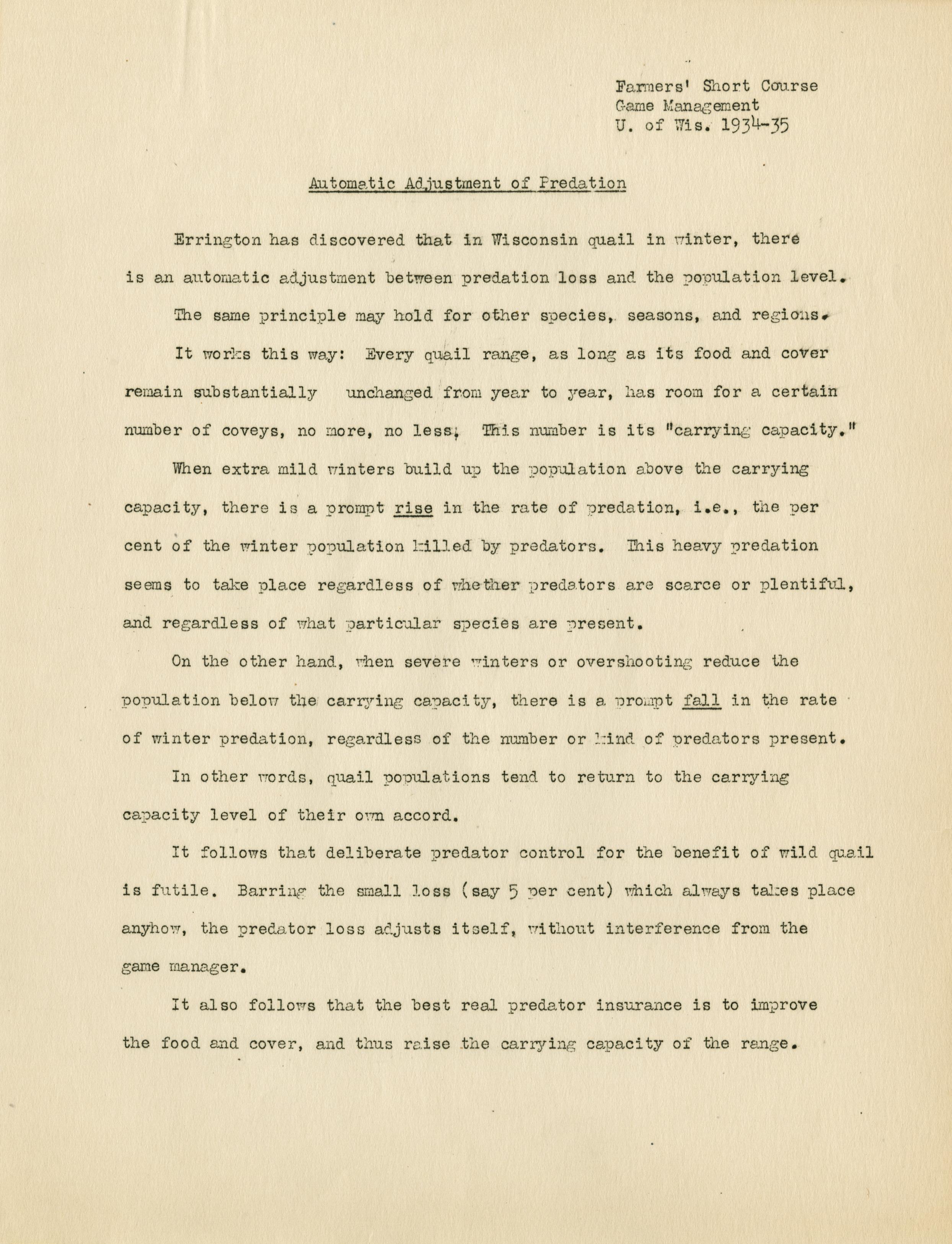 Farmers' Short Course
Game Management
U. of Wis. 1934-35

Automatic Adjustment of Predation

Errington has discovered that in Wisconsin quail in winter, there is an automatic adjustment between predation loss and the population level.

The same principle may hold for other species, seasons, and regions.

It works this way: Every quail range, as long as its food and cover remain substantially unchanged from year to year, has room for a certain number of coveys, no more, no less. This number is its "carrying capacity."

When extra mild winters build up the population above the carrying capacity, there is a prompt rise in the rate of predation, i.e., the per cent of the winter population killed by predators. This heavy predation seems to take place regardless of whether predators are scarce or plentiful, and regardless of what particular species are present.

On the other hand, when severe winters or overshooting reduce the population below the carrying capacity, there is a prompt fall in the rate of winter predation, regardless of the number or kind of predators present.

In other words, quail populations tend to return to the carrying capacity level of their own accord.

It follows that deliberate predator control for the benefit of wild quail is futile. Barring the small loss (say 5 per cent) which always takes place anyhow, the predator loss adjusts itself, without interference from the game manager.

It also follows that the best real predator insurance is to improve the food and cover, and thus raise the carrying capacity of the range.